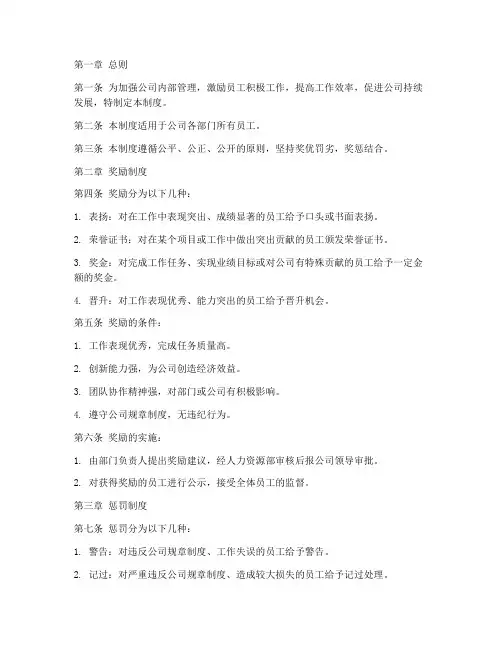 第一章 总则

第一条 为加强公司内部管理，激励员工积极工作，提高工作效率，促进公司持续发展，特制定本制度。

第二条 本制度适用于公司各部门所有员工。

第三条 本制度遵循公平、公正、公开的原则，坚持奖优罚劣，奖惩结合。

第二章 奖励制度

第四条 奖励分为以下几种：

1. 表扬：对在工作中表现突出、成绩显著的员工给予口头或书面表扬。

2. 荣誉证书：对在某个项目或工作中做出突出贡献的员工颁发荣誉证书。

3. 奖金：对完成工作任务、实现业绩目标或对公司有特殊贡献的员工给予一定金额的奖金。

4. 晋升：对工作表现优秀、能力突出的员工给予晋升机会。

第五条 奖励的条件：

1. 工作表现优秀，完成任务质量高。

2. 创新能力强，为公司创造经济效益。

3. 团队协作精神强，对部门或公司有积极影响。

4. 遵守公司规章制度，无违纪行为。

第六条 奖励的实施：

1. 由部门负责人提出奖励建议，经人力资源部审核后报公司领导审批。

2. 对获得奖励的员工进行公示，接受全体员工的监督。

第三章 惩罚制度

第七条 惩罚分为以下几种：

1. 警告：对违反公司规章制度、工作失误的员工给予警告。

2. 记过：对严重违反公司规章制度、造成较大损失的员工给予记过处理。